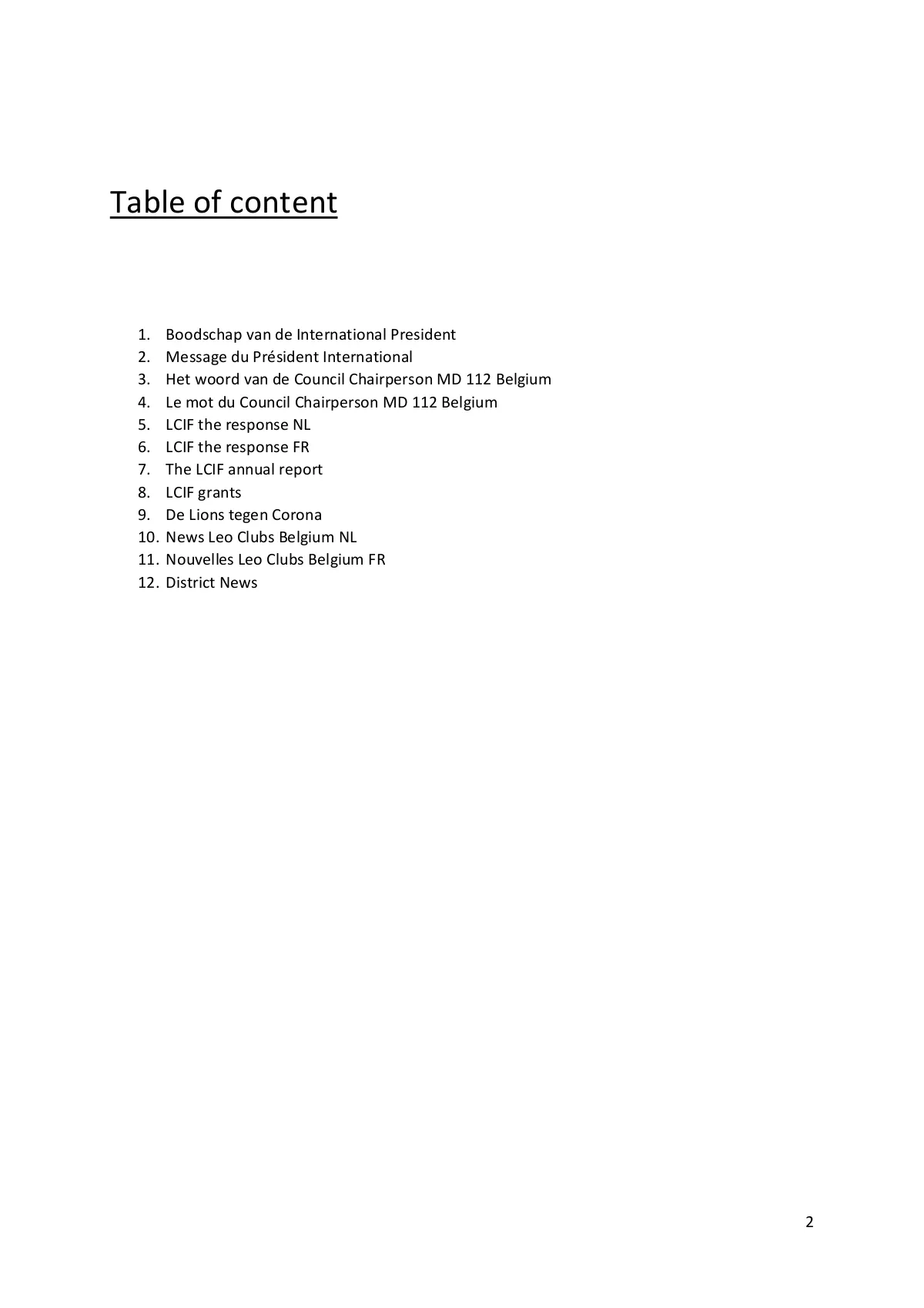 Table of content

1. Boodschap van de International President
2. Message du Président International
3. Het woord van de Council Chairperson MD 112 Belgium
4. Le mot du Council Chairperson MD 112 Belgium
5. LCIF the response NL
6. LCIF the response FR
7. The LCIF annual report
8. LCIF grants
9. De Lions tegen Corona
10. News Leo Clubs Belgium NL
11. Nouvelles Leo Clubs Belgium FR
12. District News

2